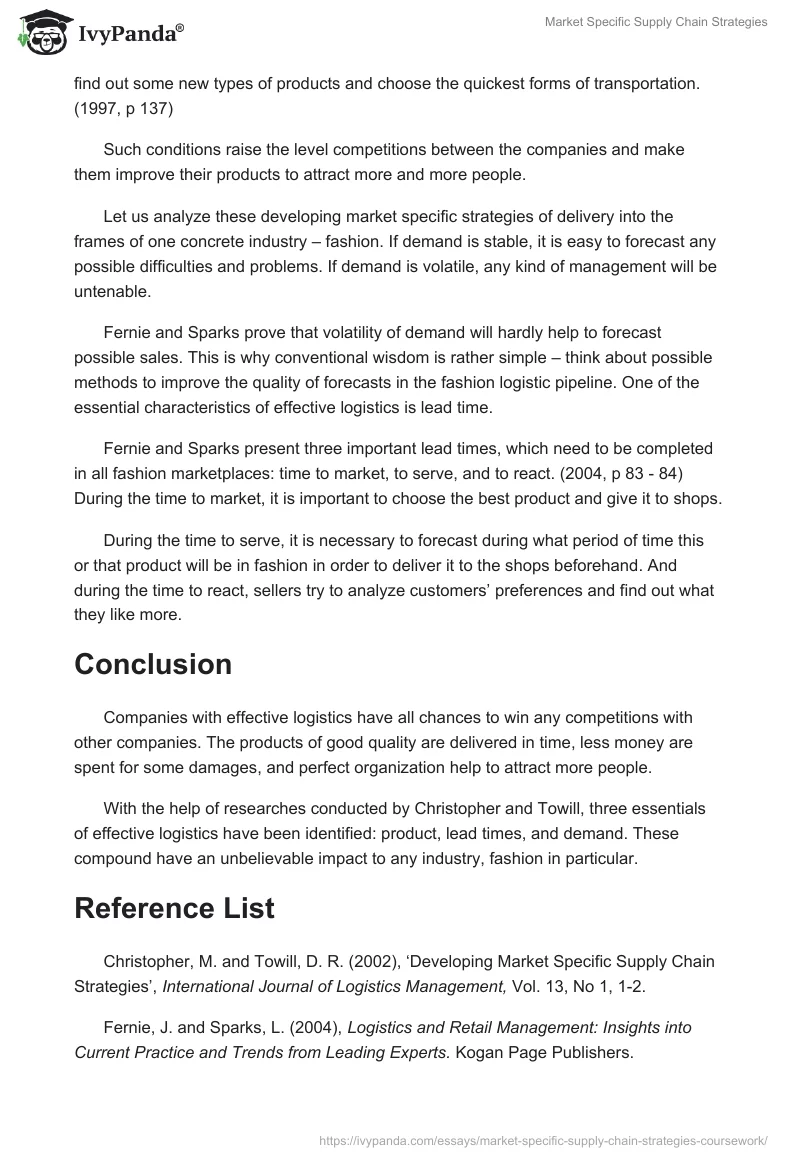 IvyPanda®

Market Specific Supply Chain Strategies

find out some new types of products and choose the quickest forms of transportation. (1997, p 137)

Such conditions raise the level competitions between the companies and make them improve their products to attract more and more people.

Let us analyze these developing market specific strategies of delivery into the frames of one concrete industry – fashion. If demand is stable, it is easy to forecast any possible difficulties and problems. If demand is volatile, any kind of management will be untenable.

Fernie and Sparks prove that volatility of demand will hardly help to forecast possible sales. This is why conventional wisdom is rather simple – think about possible methods to improve the quality of forecasts in the fashion logistic pipeline. One of the essential characteristics of effective logistics is lead time.

Fernie and Sparks present three important lead times, which need to be completed in all fashion marketplaces: time to market, to serve, and to react. (2004, p 83 - 84) During the time to market, it is important to choose the best product and give it to shops.

During the time to serve, it is necessary to forecast during what period of time this or that product will be in fashion in order to deliver it to the shops beforehand. And during the time to react, sellers try to analyze customers' preferences and find out what they like more.

Conclusion

Companies with effective logistics have all chances to win any competitions with other companies. The products of good quality are delivered in time, less money are spent for some damages, and perfect organization help to attract more people.

With the help of researches conducted by Christopher and Towill, three essentials of effective logistics have been identified: product, lead times, and demand. These compound have an unbelievable impact to any industry, fashion in particular.

Reference List

Christopher, M. and Towill, D. R. (2002), 'Developing Market Specific Supply Chain Strategies', International Journal of Logistics Management, Vol. 13, No 1, 1-2.

Fernie, J. and Sparks, L. (2004), Logistics and Retail Management: Insights into Current Practice and Trends from Leading Experts. Kogan Page Publishers.

https://ivypanda.com/essays/market-specific-supply-chain-strategies-coursework/